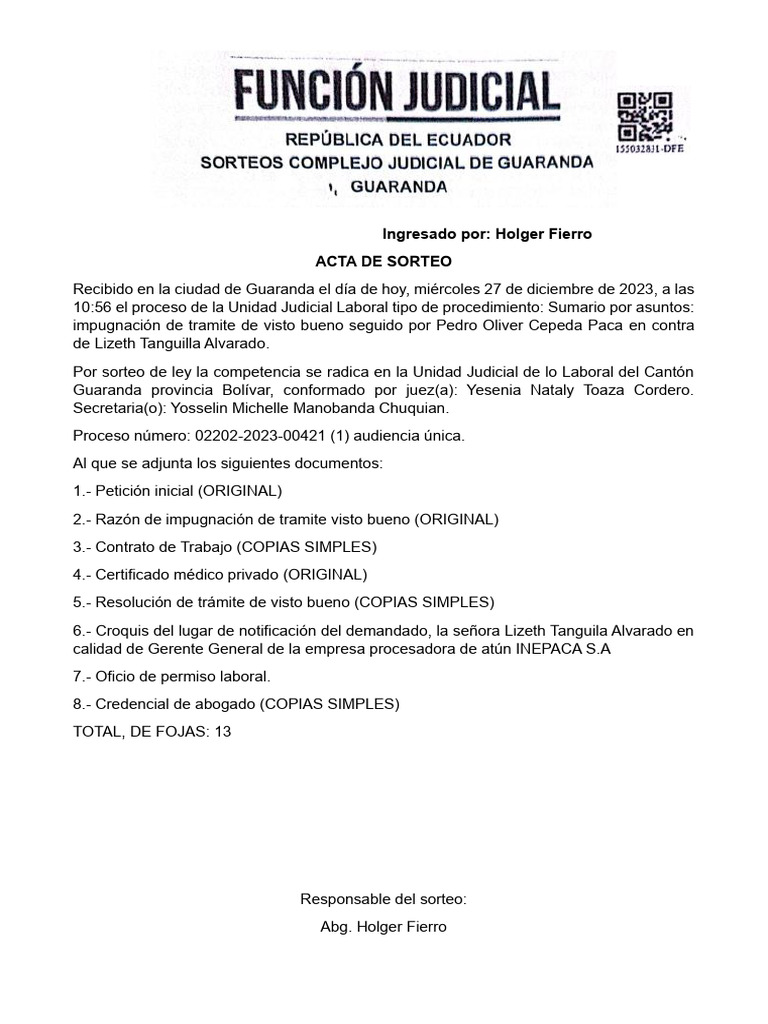 FUNCIÓN JUDICIAL

155032831-DFE

REPÚBLICA DEL ECUADOR
SORTEOS COMPLEJO JUDICIAL DE GUARANDA
GUARANDA

Ingresado por: Holger Fierro

ACTA DE SORTEO

Recibido en la ciudad de Guaranda el día de hoy, miércoles 27 de diciembre de 2023, a las 10:56 el proceso de la Unidad Judicial Laboral tipo de procedimiento: Sumario por asuntos: impugnación de tramite de visto bueno seguido por Pedro Oliver Cepeda Paca en contra de Lizeth Tanguilla Alvarado.

Por sorteo de ley la competencia se radica en la Unidad Judicial de lo Laboral del Cantón Guaranda provincia Bolívar, conformado por juez(a): Yesenia Nataly Toaza Cordero. Secretaria(o): Yosselin Michelle Manobanda Chuquian.

Proceso número: 02202-2023-00421 (1) audiencia única.

Al que se adjunta los siguientes documentos:

1.- Petición inicial (ORIGINAL)

2.- Razón de impugnación de tramite visto bueno (ORIGINAL)

3.- Contrato de Trabajo (COPIAS SIMPLES)

4.- Certificado médico privado (ORIGINAL)

5.- Resolución de trámite de visto bueno (COPIAS SIMPLES)

6.- Croquis del lugar de notificación del demandado, la señora Lizeth Tanguila Alvarado en calidad de Gerente General de la empresa procesadora de atún INEPACA S.A

7.- Oficio de permiso laboral.

8.- Credencial de abogado (COPIAS SIMPLES)

TOTAL, DE FOJAS: 13

Responsable del sorteo:
Abg. Holger Fierro